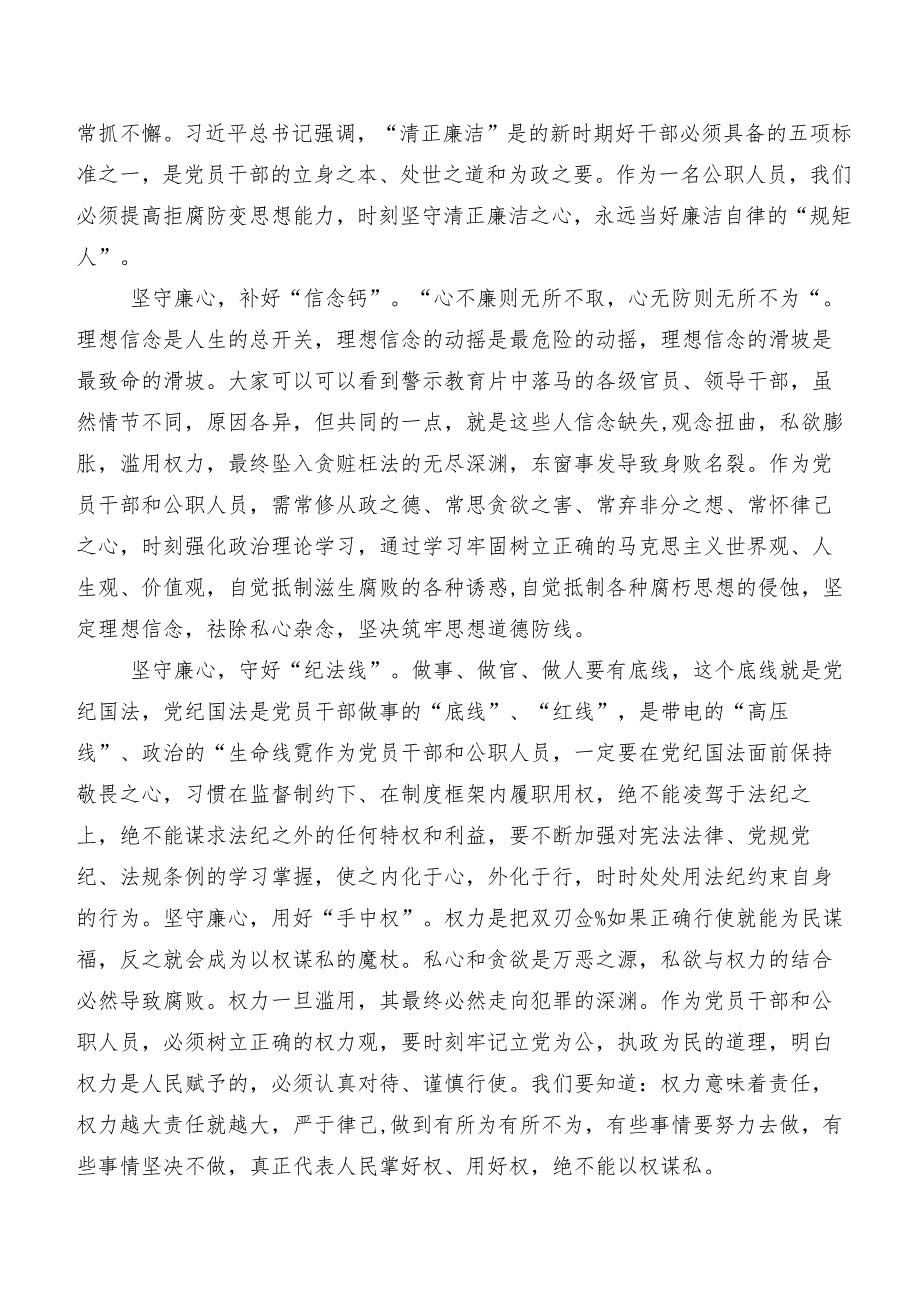 常抓不懈。习近平总书记强调，“清正廉洁”是的新时期好干部必须具备的五项标准之一，是党员干部的立身之本、处世之道和为政之要。作为一名公职人员，我们必须提高拒腐防变思想能力，时刻坚守清正廉洁之心，永远当好廉洁自律的“规矩人”。

坚守廉心，补好“信念钙”。“心不廉则无所不取，心无防则无所不为“。理想信念是人生的总开关，理想信念的动摇是最危险的动摇，理想信念的滑坡是最致命的滑坡。大家可以可以看到警示教育片中落马的各级官员、领导干部，虽然情节不同，原因各异，但共同的一点，就是这些人信念缺失,观念扭曲，私欲膨胀，滥用权力，最终坠入贪赃枉法的无尽深渊，东窗事发导致身败名裂。作为党员干部和公职人员，需常修从政之德、常思贪欲之害、常弃非分之想、常怀律己之心，时刻强化政治理论学习，通过学习牢固树立正确的马克思主义世界观、人生观、价值观，自觉抵制滋生腐败的各种诱惑,自觉抵制各种腐朽思想的侵蚀，坚定理想信念，祛除私心杂念，坚决筑牢思想道德防线。

坚守廉心，守好“纪法线”。做事、做官、做人要有底线，这个底线就是党纪国法，党纪国法是党员干部做事的“底线”、“红线”，是带电的“高压线”、政治的“生命线霓作为党员干部和公职人员，一定要在党纪国法面前保持敬畏之心，习惯在监督制约下、在制度框架内履职用权，绝不能凌驾于法纪之上，绝不能谋求法纪之外的任何特权和利益，要不断加强对宪法法律、党规党纪、法规条例的学习掌握，使之内化于心，外化于行，时时处处用法纪约束自身的行为。坚守廉心，用好“手中权”。权力是把双刃佥%如果正确行使就能为民谋福，反之就会成为以权谋私的魔杖。私心和贪欲是万恶之源，私欲与权力的结合必然导致腐败。权力一旦滥用，其最终必然走向犯罪的深渊。作为党员干部和公职人员，必须树立正确的权力观，要时刻牢记立党为公，执政为民的道理，明白权力是人民赋予的，必须认真对待、谨慎行使。我们要知道：权力意味着责任，权力越大责任就越大，严于律己,做到有所为有所不为，有些事情要努力去做，有些事情坚决不做，真正代表人民掌好权、用好权，绝不能以权谋私。